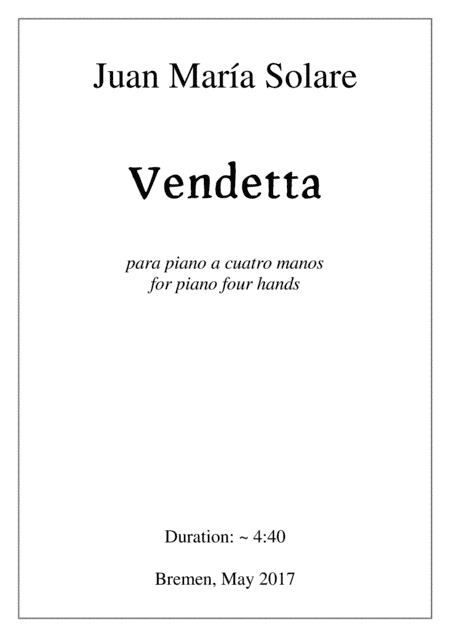 Juan María Solare

Vendetta

para piano a cuatro manos
for piano four hands

Duration: ~ 4:40

Bremen, May 2017